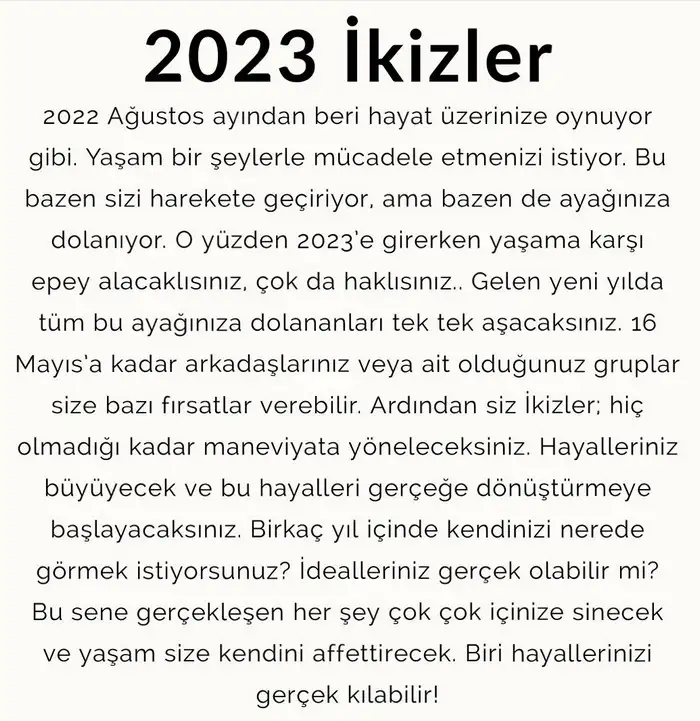 2023 İkizler

2022 Ağustos ayından beri hayat üzerinize oynuyor gibi. Yaşam bir şeylerle mücadele etmenizi istiyor. Bu bazen sizi harekete geçiriyor, ama bazen de ayağınıza dolanıyor. O yüzden 2023'e girerken yaşama karşı epey alacaklısınız, çok da haklısınız.. Gelen yeni yılda tüm bu ayağınıza dolananları tek tek aşacaksınız. 16 Mayıs'a kadar arkadaşlarınız veya ait olduğunuz gruplar size bazı fırsatlar verebilir. Ardından siz İkizler; hiç olmadığı kadar maneviyata yöneleceksiniz. Hayalleriniz büyüyecek ve bu hayalleri gerçeğe dönüştürmeye başlayacaksınız. Birkaç yıl içinde kendinizi nerede görmek istiyorsunuz? İdealleriniz gerçek olabilir mi? Bu sene gerçekleşen her şey çok çok içinize sinecek ve yaşam size kendini affettirecek. Biri hayallerinizi gerçek kılabilir!